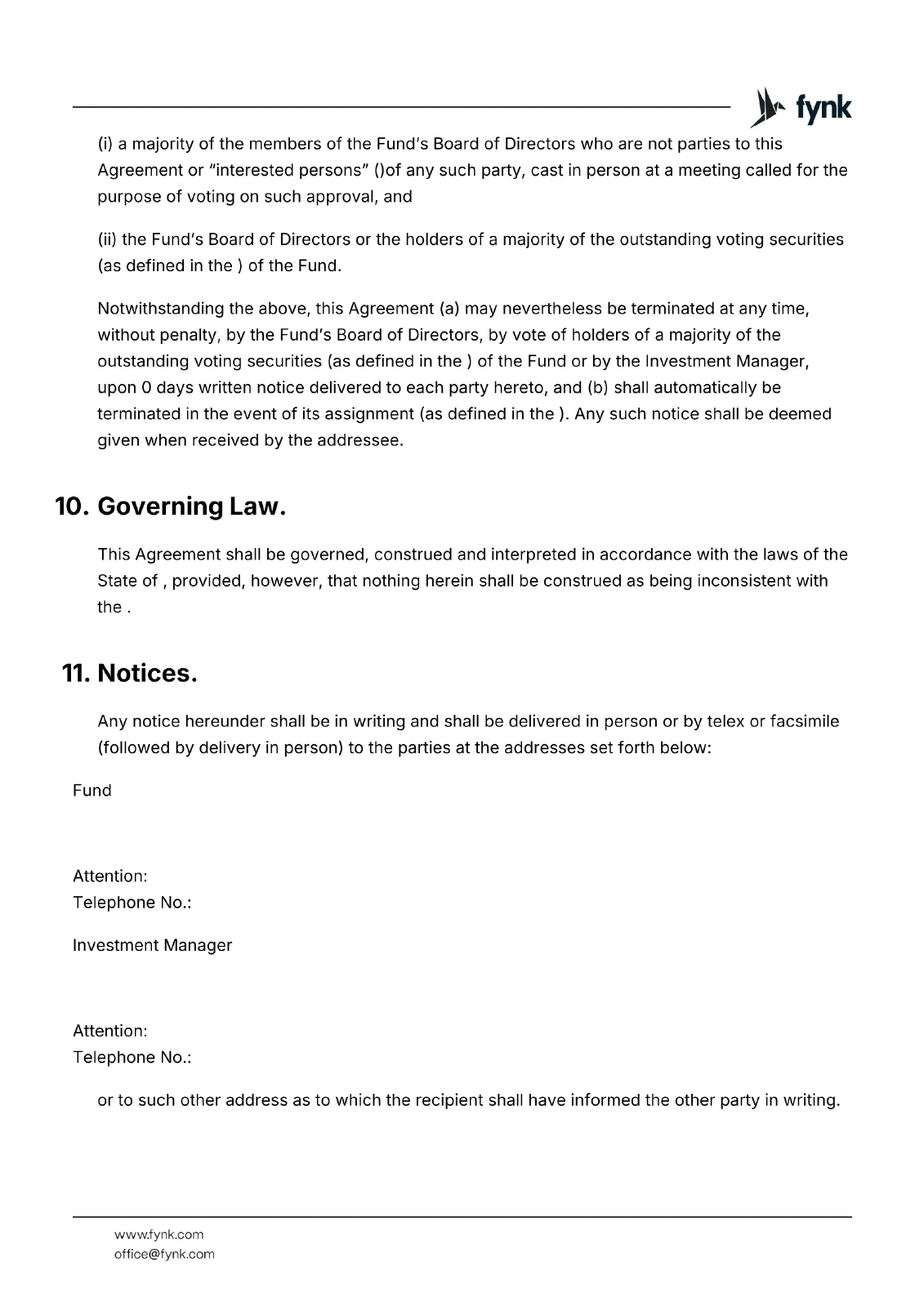 fynk

(i) a majority of the members of the Fund's Board of Directors who are not parties to this Agreement or "interested persons" ()of any such party, cast in person at a meeting called for the purpose of voting on such approval, and

(ii) the Fund's Board of Directors or the holders of a majority of the outstanding voting securities (as defined in the ) of the Fund.

Notwithstanding the above, this Agreement (a) may nevertheless be terminated at any time, without penalty, by the Fund's Board of Directors, by vote of holders of a majority of the outstanding voting securities (as defined in the ) of the Fund or by the Investment Manager, upon 0 days written notice delivered to each party hereto, and (b) shall automatically be terminated in the event of its assignment (as defined in the ). Any such notice shall be deemed given when received by the addressee.

10. Governing Law.

This Agreement shall be governed, construed and interpreted in accordance with the laws of the State of , provided, however, that nothing herein shall be construed as being inconsistent with the .

11. Notices.

Any notice hereunder shall be in writing and shall be delivered in person or by telex or facsimile (followed by delivery in person) to the parties at the addresses set forth below:

Fund

Attention:
Telephone No.:

Investment Manager

Attention:
Telephone No.:

or to such other address as to which the recipient shall have informed the other party in writing.

www.fynk.com
office@fynk.com